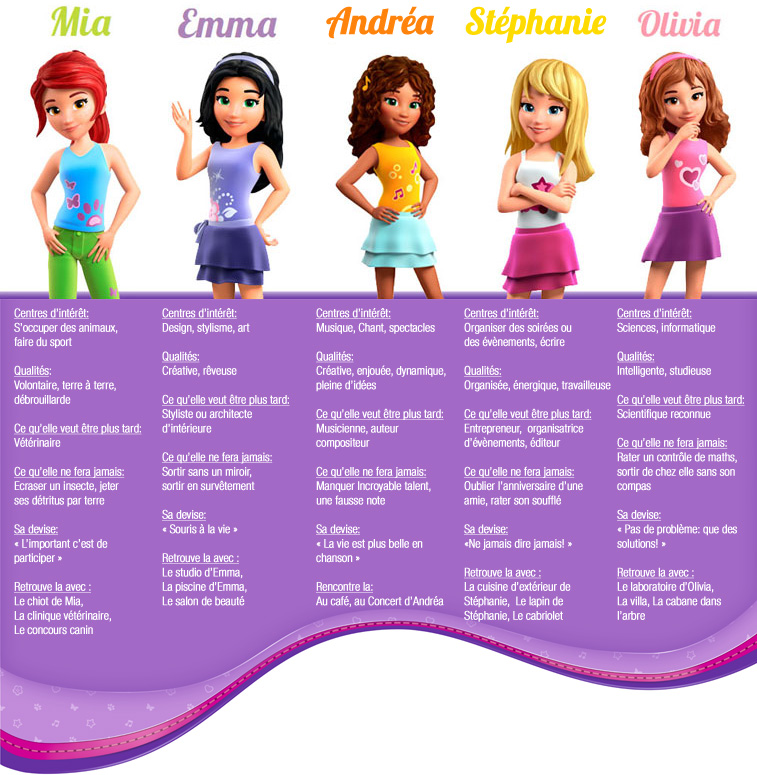 Mia

Centres d'intérêt:
S'occuper des animaux, faire du sport

Qualités:
Volontaire, terre à terre, débrouillarde

Ce qu'elle veut être plus tard:
Vétérinaire

Ce qu'elle ne fera jamais:
Ecraser un insecte, jeter ses détritus par terre

Sa devise:
« L'important c'est de participer »

Retrouve la avec :
Le chiot de Mia,
La clinique vétérinaire,
Le concours canin

Emma

Centres d'intérêt:
Design, stylisme, art

Qualités:
Créative, rêveuse

Ce qu'elle veut être plus tard:
Styliste ou architecte d'intérieure

Ce qu'elle ne fera jamais:
Sortir sans un miroir, sortir en survêtement

Sa devise:
« Souris à la vie »

Retrouve la avec :
Le studio d'Emma,
La piscine d'Emma,
Le salon de beauté

Andréa

Centres d'intérêt:
Musique, Chant, spectacles

Qualités:
Créative, enjouée, dynamique, pleine d'idées

Ce qu'elle veut être plus tard:
Musicienne, auteur compositeur

Ce qu'elle ne fera jamais:
Manquer Incroyable talent, une fausse note

Sa devise:
« La vie est plus belle en chanson »

Rencontre la:
Au café, au Concert d'Andréa

Stéphanie

Centres d'intérêt:
Organiser des soirées ou des évènements, écrire

Qualités:
Organisée, énergique, travailleuse

Ce qu'elle veut être plus tard:
Entrepreneur, organisatrice d'évènements, éditeur

Ce qu'elle ne fera jamais:
Oublier l'anniversaire d'une amie, rater son soufflé

Sa devise:
«Ne jamais dire jamais! »

Retrouve la avec :
La cuisine d'extérieur de Stéphanie, Le lapin de Stéphanie, Le cabriolet

Olivia

Centres d'intérêt:
Sciences, informatique

Qualités:
Intelligente, studieuse

Ce qu'elle veut être plus tard:
Scientifique reconnue

Ce qu'elle ne fera jamais:
Rater un contrôle de maths, sortir de chez elle sans son compas

Sa devise:
« Pas de problème: que des solutions! »

Retrouve la avec :
Le laboratoire d'Olivia,
La villa, La cabane dans l'arbre